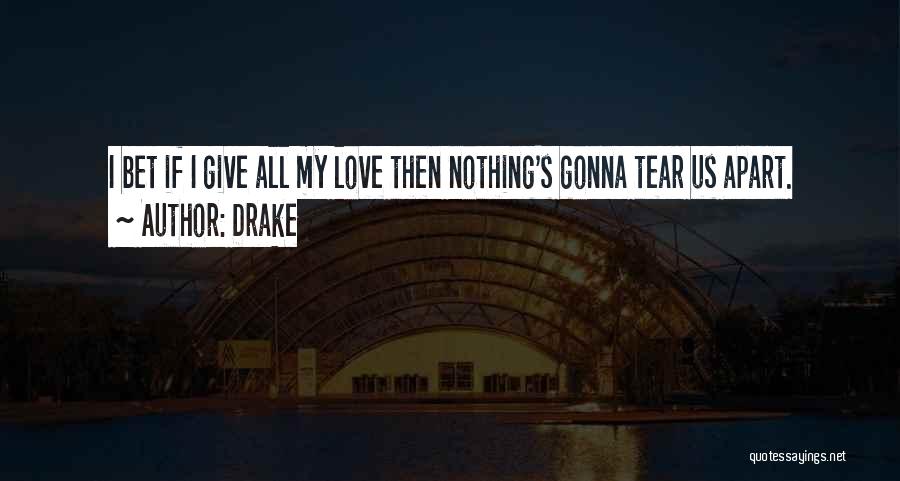 I BET IF I GIVE ALL MY LOVE THEN NOTHING'S GONNA TEAR US APART.
~ AUTHOR: DRAKE

quotessayings.net